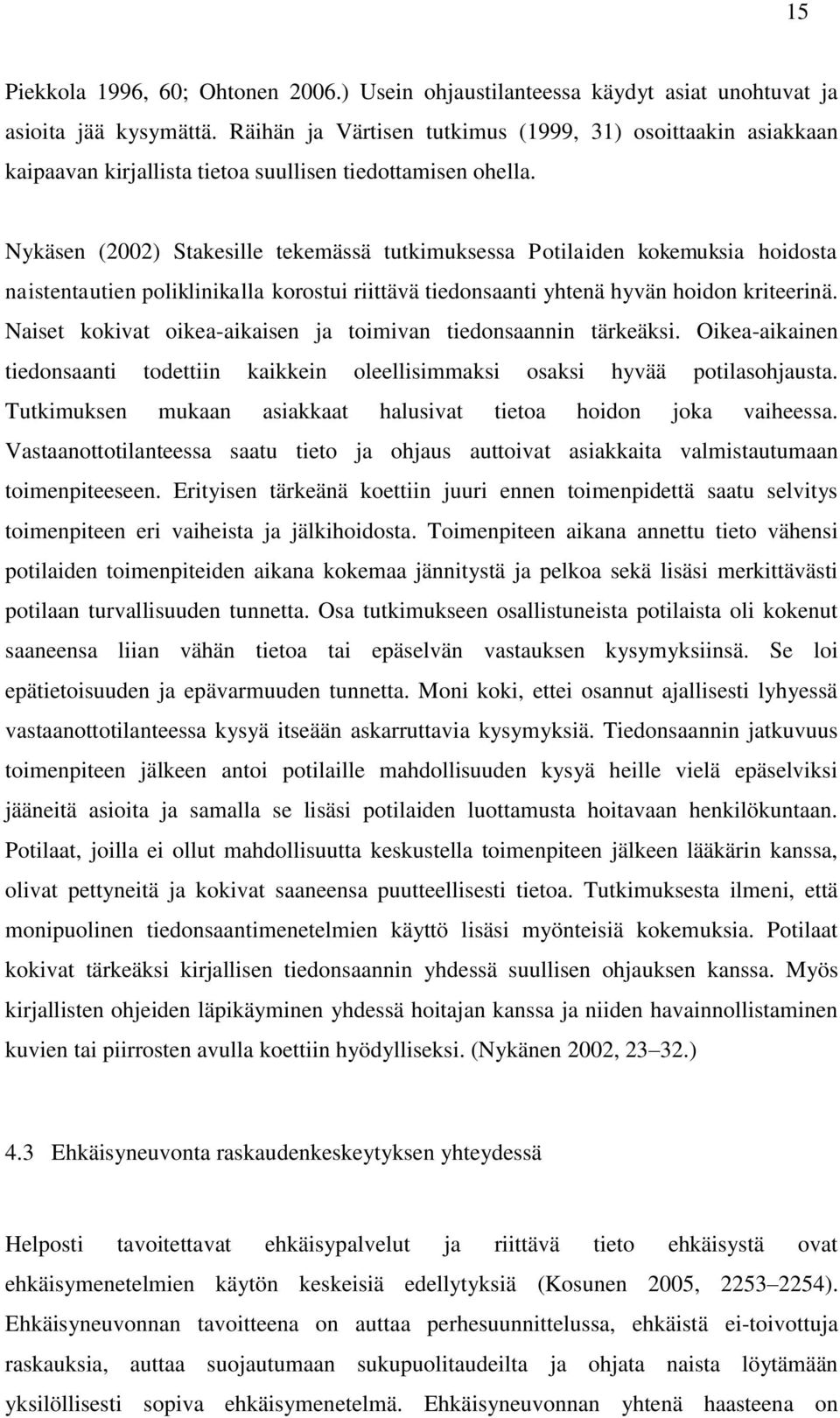 15

Piekkola 1996, 60; Ohtonen 2006.) Usein ohjaustilanteessa käydyt asiat unohtuvat ja asioita jää kysymättä. Räihän ja Värtisen tutkimus (1999, 31) osoittaakin asiakkaan kaipaavan kirjallista tietoa suullisen tiedottamisen ohella.

Nykäsen (2002) Stakesille tekemässä tutkimuksessa Potilaiden kokemuksia hoidosta naistentautien poliklinikalla korostui riittävä tiedonsaanti yhtenä hyvän hoidon kriteerinä. Naiset kokivat oikea-aikaisen ja toimivan tiedonsaannin tärkeäksi. Oikea-aikainen tiedonsaanti todettiin kaikkein oleellisimmaksi osaksi hyvää potilasohjausta. Tutkimuksen mukaan asiakkaat halusivat tietoa hoidon joka vaiheessa. Vastaanottotilanteessa saatu tieto ja ohjaus auttoivat asiakkaita valmistautumaan toimenpiteeseen. Erityisen tärkeänä koettiin juuri ennen toimenpidettä saatu selvitys toimenpiteen eri vaiheista ja jälkihoidosta. Toimenpiteen aikana annettu tieto vähensi potilaiden toimenpiteiden aikana kokemaa jännitystä ja pelkoa sekä lisäsi merkittävästi potilaan turvallisuuden tunnetta. Osa tutkimukseen osallistuneista potilaista oli kokenut saaneensa liian vähän tietoa tai epäselvän vastauksen kysymyksiinsä. Se loi epätietoisuuden ja epävarmuuden tunnetta. Moni koki, ettei osannut ajallisesti lyhyessä vastaanottotilanteessa kysyä itseään askarruttavia kysymyksiä. Tiedonsaannin jatkuvuus toimenpiteen jälkeen antoi potilaille mahdollisuuden kysyä heille vielä epäselviksi jääneitä asioita ja samalla se lisäsi potilaiden luottamusta hoitavaan henkilökuntaan. Potilaat, joilla ei ollut mahdollisuutta keskustella toimenpiteen jälkeen lääkärin kanssa, olivat pettyneitä ja kokivat saaneensa puutteellisesti tietoa. Tutkimuksesta ilmeni, että monipuolinen tiedonsaantimenetelmien käyttö lisäsi myönteisiä kokemuksia. Potilaat kokivat tärkeäksi kirjallisen tiedonsaannin yhdessä suullisen ohjauksen kanssa. Myös kirjallisten ohjeiden läpikäyminen yhdessä hoitajan kanssa ja niiden havainnollistaminen kuvien tai piirrosten avulla koettiin hyödylliseksi. (Nykänen 2002, 23 32.)

4.3 Ehkäisyneuvonta raskaudenkeskeytyksen yhteydessä

Helposti tavoitettavat ehkäisypalvelut ja riittävä tieto ehkäisystä ovat ehkäisymenetelmien käytön keskeisiä edellytyksiä (Kosunen 2005, 2253 2254). Ehkäisyneuvonnan tavoitteena on auttaa perhesuunnittelussa, ehkäistä ei-toivottuja raskauksia, auttaa suojautumaan sukupuolitaudeilta ja ohjata naista löytämään yksilöllisesti sopiva ehkäisymenetelmä. Ehkäisyneuvonnan yhtenä haasteena on